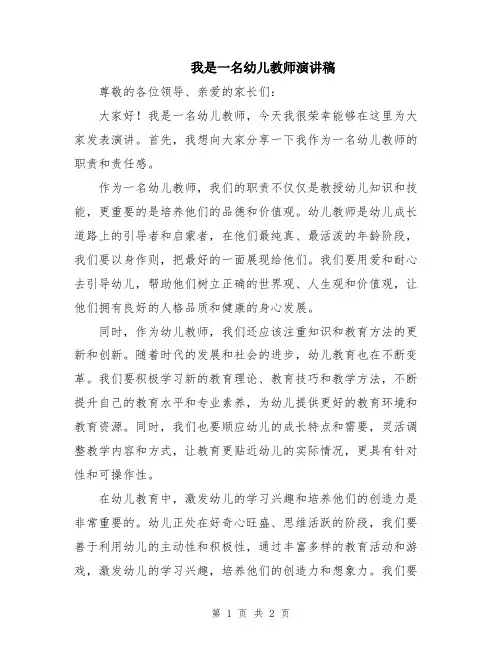 我是一名幼儿教师演讲稿

尊敬的各位领导、亲爱的家长们：

大家好！我是一名幼儿教师，今天我很荣幸能够在这里为大家发表演讲。首先，我想向大家分享一下我作为一名幼儿教师的职责和责任感。

作为一名幼儿教师，我们的职责不仅仅是教授幼儿知识和技能，更重要的是培养他们的品德和价值观。幼儿教师是幼儿成长道路上的引导者和启蒙者，在他们最纯真、最活泼的年龄阶段，我们要以身作则，把最好的一面展现给他们。我们要用爱和耐心去引导幼儿，帮助他们树立正确的世界观、人生观和价值观，让他们拥有良好的人格品质和健康的身心发展。

同时，作为幼儿教师，我们还应该注重知识和教育方法的更新和创新。随着时代的发展和社会的进步，幼儿教育也在不断变革。我们要积极学习新的教育理论、教育技巧和教学方法，不断提升自己的教育水平和专业素养，为幼儿提供更好的教育环境和教育资源。同时，我们也要顺应幼儿的成长特点和需要，灵活调整教学内容和方式，让教育更贴近幼儿的实际情况，更具有针对性和可操作性。

在幼儿教育中，激发幼儿的学习兴趣和培养他们的创造力是非常重要的。幼儿正处在好奇心旺盛、思维活跃的阶段，我们要善于利用幼儿的主动性和积极性，通过丰富多样的教育活动和游戏，激发幼儿的学习兴趣，培养他们的创造力和想象力。我们要

第 1 页 共 2 页